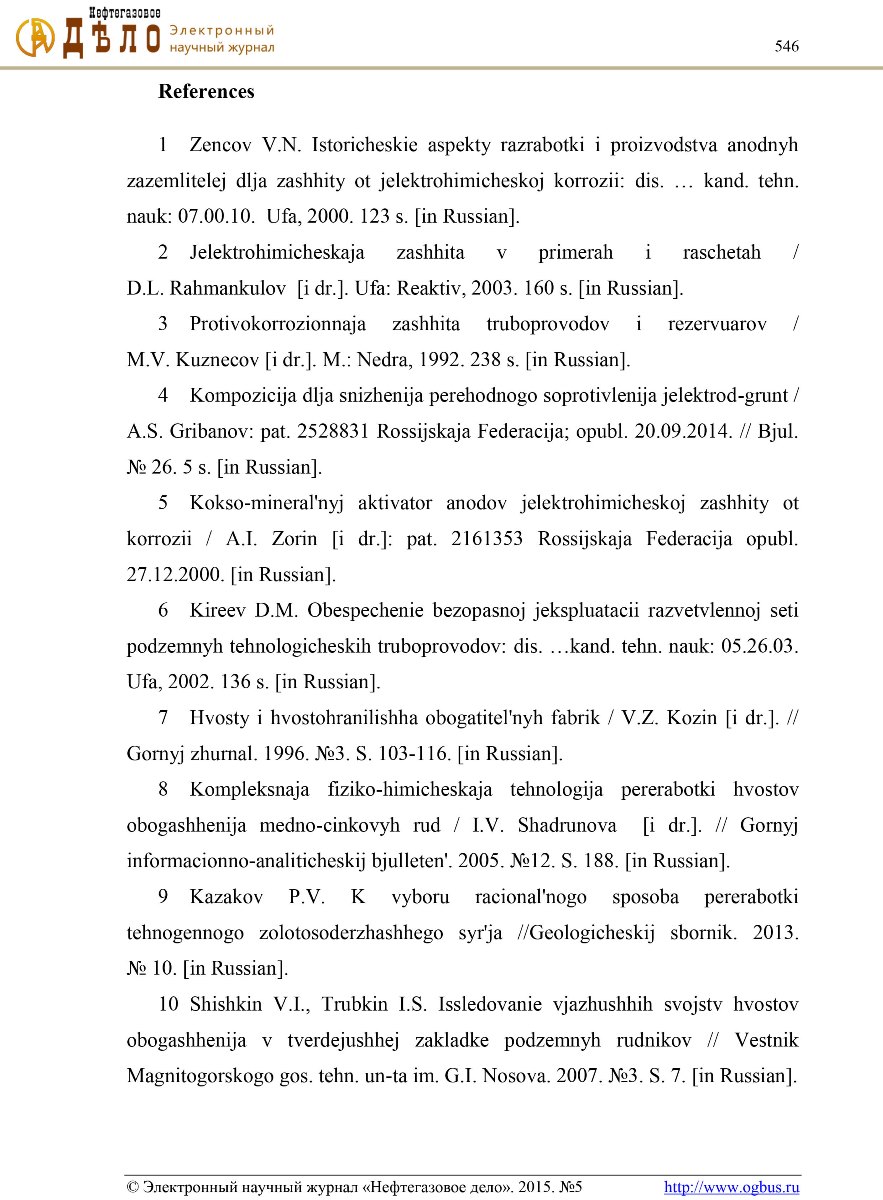 Нефтегазовое
ДѢЛО Электронный научный журнал

546

References

1 Zencov V.N. Istoricheskie aspekty razrabotki i proizvodstva anodnyh zazemlitelej dlja zashhity ot jelektrohimicheskoj korrozii: dis. … kand. tehn. nauk: 07.00.10. Ufa, 2000. 123 s. [in Russian].

2 Jelektrohimicheskaja zashhita v primerah i raschetah / D.L. Rahmankulov [i dr.]. Ufa: Reaktiv, 2003. 160 s. [in Russian].

3 Protivokorrozionnaja zashhita truboprovodov i rezervuarov / M.V. Kuznecov [i dr.]. M.: Nedra, 1992. 238 s. [in Russian].

4 Kompozicija dlja snizhenija perehodnogo soprotivlenija jelektrod-grunt / A.S. Gribanov: pat. 2528831 Rossijskaja Federacija; opubl. 20.09.2014. // Bjul. № 26. 5 s. [in Russian].

5 Kokso-mineral'nyj aktivator anodov jelektrohimicheskoj zashhity ot korrozii / A.I. Zorin [i dr.]: pat. 2161353 Rossijskaja Federacija opubl. 27.12.2000. [in Russian].

6 Kireev D.M. Obespechenie bezopasnoj jekspluatacii razvetvlennoj seti podzemnyh tehnologicheskih truboprovodov: dis. …kand. tehn. nauk: 05.26.03. Ufa, 2002. 136 s. [in Russian].

7 Hvosty i hvostohranilishha obogatitel'nyh fabrik / V.Z. Kozin [i dr.]. // Gornyj zhurnal. 1996. №3. S. 103-116. [in Russian].

8 Kompleksnaja fiziko-himicheskaja tehnologija pererabotki hvostov obogashhenija medno-cinkovyh rud / I.V. Shadrunova [i dr.]. // Gornyj informacionno-analiticheskij bjulleten'. 2005. №12. S. 188. [in Russian].

9 Kazakov P.V. K vyboru racional'nogo sposoba pererabotki tehnogennogo zolotosoderzhashhego syr'ja //Geologicheskij sbornik. 2013. № 10. [in Russian].

10 Shishkin V.I., Trubkin I.S. Issledovanie vjazhushhih svojstv hvostov obogashhenija v tverdejushhej zakladke podzemnyh rudnikov // Vestnik Magnitogorskogo gos. tehn. un-ta im. G.I. Nosova. 2007. №3. S. 7. [in Russian].

© Электронный научный журнал «Нефтегазовое дело». 2015. №5 http://www.ogbus.ru